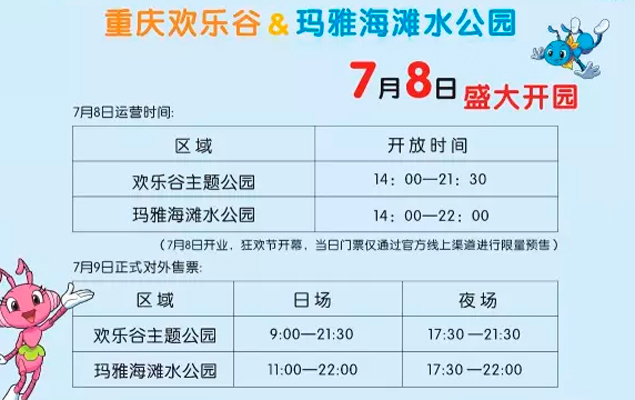 重庆欢乐谷 & 玛雅海滩水公园

7月8日盛大开园

7月8日运营时间:

| 区域 | 开放时间 |
|---|---|
| 欢乐谷主题公园 | 14：00—21：30 |
| 玛雅海滩水公园 | 14：00—22：00 |

（7月8日开业，狂欢节开幕，当日门票仅通过官方线上渠道进行限量预售）

7月9日正式对外售票:

| 区域 | 日场 | 夜场 |
|---|---|---|
| 欢乐谷主题公园 | 9:00—21:30 | 17:30 —21:30 |
| 玛雅海滩水公园 | 11:00—22:00 | 17:30 —22:00 |